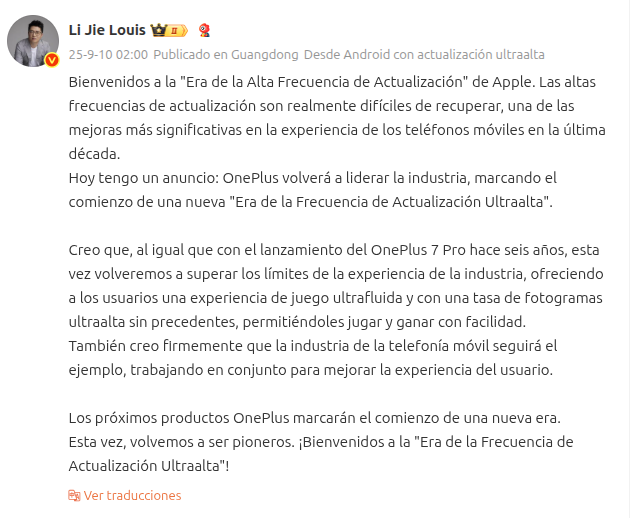 Li Jie Louis

25-9-10 02:00 Publicado en Guangdong Desde Android con actualización ultraalta

Bienvenidos a la "Era de la Alta Frecuencia de Actualización" de Apple. Las altas frecuencias de actualización son realmente difíciles de recuperar, una de las mejoras más significativas en la experiencia de los teléfonos móviles en la última década.
Hoy tengo un anuncio: OnePlus volverá a liderar la industria, marcando el comienzo de una nueva "Era de la Frecuencia de Actualización Ultraalta".

Creo que, al igual que con el lanzamiento del OnePlus 7 Pro hace seis años, esta vez volveremos a superar los límites de la experiencia de la industria, ofreciendo a los usuarios una experiencia de juego ultrafluida y con una tasa de fotogramas ultraalta sin precedentes, permitiéndoles jugar y ganar con facilidad.
También creo firmemente que la industria de la telefonía móvil seguirá el ejemplo, trabajando en conjunto para mejorar la experiencia del usuario.

Los próximos productos OnePlus marcarán el comienzo de una nueva era.
Esta vez, volvemos a ser pioneros. ¡Bienvenidos a la "Era de la Frecuencia de Actualización Ultraalta"!

Ver traducciones